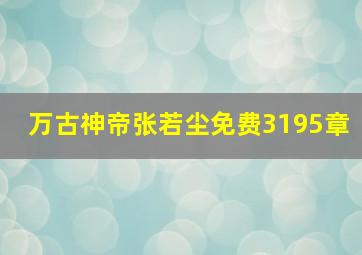 万古神帝张若尘免费3195章